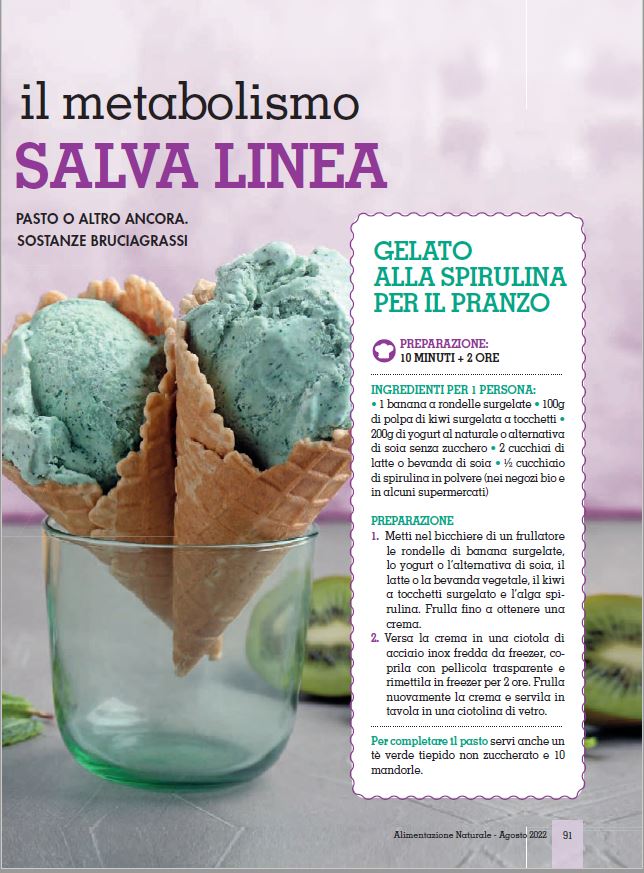 il metabolismo
SALVA LINEA

PASTO O ALTRO ANCORA.
SOSTANZE BRUCIAGRASSI

GELATO
ALLA SPIRULINA
PER IL PRANZO

PREPARAZIONE:
10 MINUTI + 2 ORE

INGREDIENTI PER 1 PERSONA:
• 1 banana a rondelle surgelate • 100g di polpa di kiwi surgelata a tocchetti • 200g di yogurt al naturale o alternativa di soia senza zucchero • 2 cucchiai di latte o bevanda di soia • ½ cucchiaio di spirulina in polvere (nei negozi bio e in alcuni supermercati)

PREPARAZIONE
1. Metti nel bicchiere di un frullatore le rondelle di banana surgelate, lo yogurt o l'alternativa di soia, il latte o la bevanda vegetale, il kiwi a tocchetti surgelato e l'alga spirulina. Frulla fino a ottenere una crema.
2. Versa la crema in una ciotola di acciaio inox fredda da freezer, coprila con pellicola trasparente e rimettila in freezer per 2 ore. Frulla nuovamente la crema e servila in tavola in una ciotolina di vetro.

Per completare il pasto servi anche un tè verde tiepido non zuccherato e 10 mandorle.

Alimentazione Naturale - Agosto 2022 91